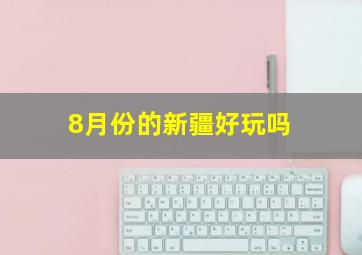 8月份的新疆好玩吗